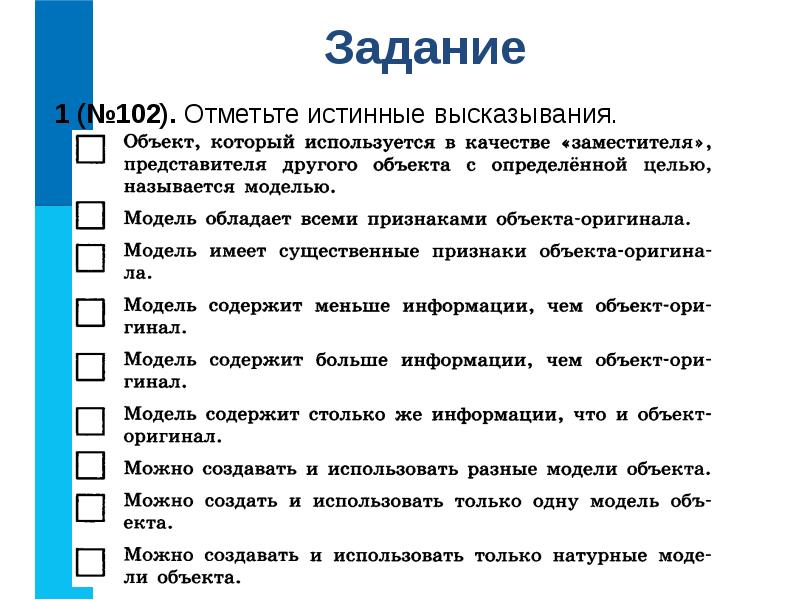 Задание

1 (№102). Отметьте истинные высказывания.

Объект, который используется в качестве «заместителя», представителя другого объекта с определённой целью, называется моделью.

Модель обладает всеми признаками объекта-оригинала.

Модель имеет существенные признаки объекта-оригинала.

Модель содержит меньше информации, чем объект-оригинал.

Модель содержит больше информации, чем объект-оригинал.

Модель содержит столько же информации, что и объект-оригинал.

Можно создавать и использовать разные модели объекта.

Можно создать и использовать только одну модель объекта.

Можно создавать и использовать только натурные модели объекта.